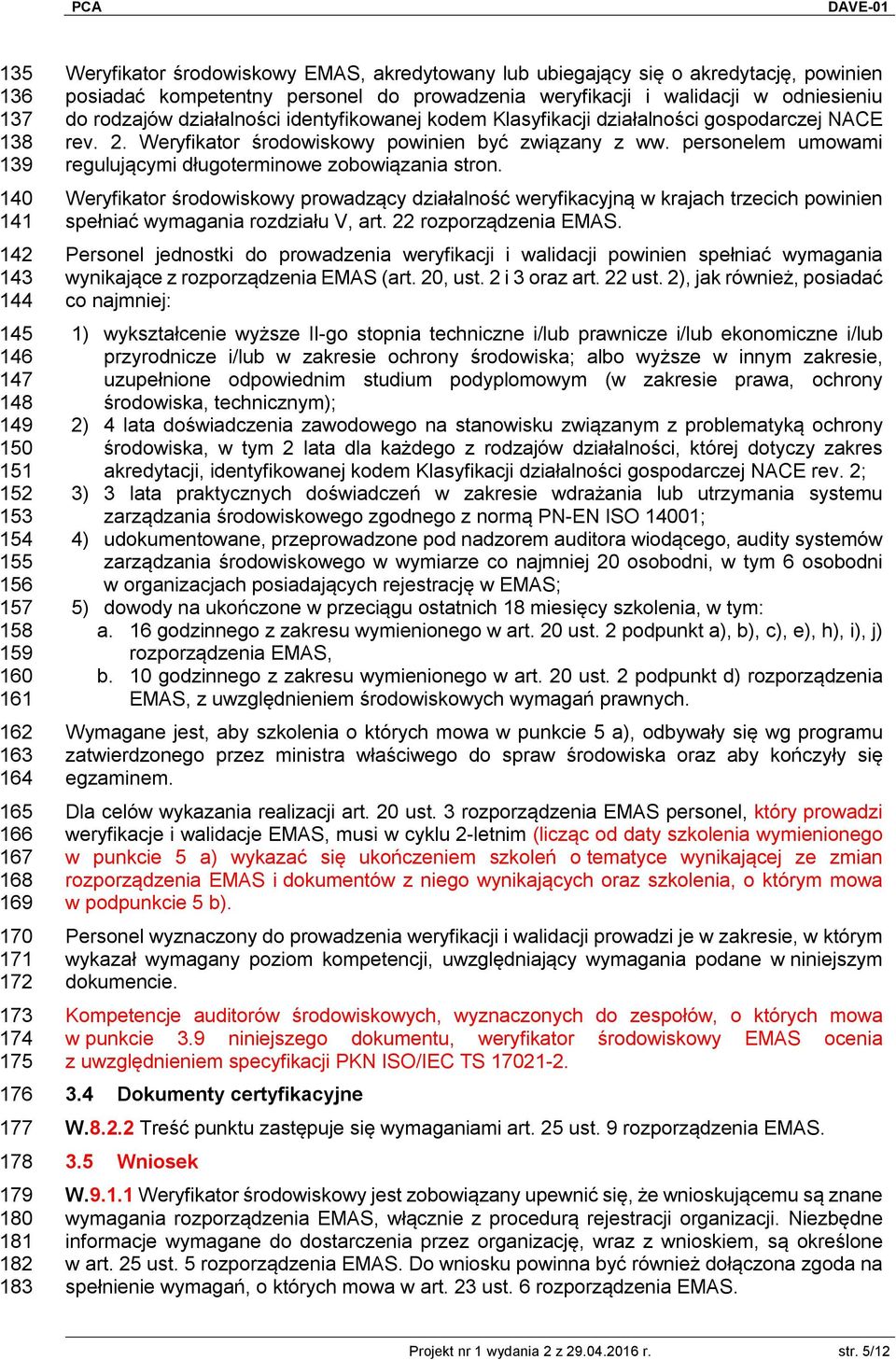 PCA DAVE-01

135 136 137 138 139 Weryfikator środowiskowy EMAS, akredytowany lub ubiegający się o akredytację, powinien posiadać kompetentny personel do prowadzenia weryfikacji i walidacji w odniesieniu do rodzajów działalności identyfikowanej kodem Klasyfikacji działalności gospodarczej NACE rev. 2. Weryfikator środowiskowy powinien być związany z ww. personelem umowami regulującymi długoterminowe zobowiązania stron.

140 141 Weryfikator środowiskowy prowadzący działalność weryfikacyjną w krajach trzecich powinien spełniać wymagania rozdziału V, art. 22 rozporządzenia EMAS.

142 143 144 Personel jednostki do prowadzenia weryfikacji i walidacji powinien spełniać wymagania wynikające z rozporządzenia EMAS (art. 20, ust. 2 i 3 oraz art. 22 ust. 2), jak również, posiadać co najmniej:

145 146 147 148 1) wykształcenie wyższe II-go stopnia techniczne i/lub prawnicze i/lub ekonomiczne i/lub przyrodnicze i/lub w zakresie ochrony środowiska; albo wyższe w innym zakresie, uzupełnione odpowiednim studium podyplomowym (w zakresie prawa, ochrony środowiska, technicznym);
149 150 151 2) 4 lata doświadczenia zawodowego na stanowisku związanym z problematyką ochrony środowiska, w tym 2 lata dla każdego z rodzajów działalności, której dotyczy zakres akredytacji, identyfikowanej kodem Klasyfikacji działalności gospodarczej NACE rev. 2;
152 153 3) 3 lata praktycznych doświadczeń w zakresie wdrażania lub utrzymania systemu zarządzania środowiskowego zgodnego z normą PN-EN ISO 14001;
154 155 156 4) udokumentowane, przeprowadzone pod nadzorem auditora wiodącego, audity systemów zarządzania środowiskowego w wymiarze co najmniej 20 osobodni, w tym 6 osobodni w organizacjach posiadających rejestrację w EMAS;
157 5) dowody na ukończone w przeciągu ostatnich 18 miesięcy szkolenia, w tym:
158 159 a. 16 godzinnego z zakresu wymienionego w art. 20 ust. 2 podpunkt a), b), c), e), h), i), j) rozporządzenia EMAS,
160 161 b. 10 godzinnego z zakresu wymienionego w art. 20 ust. 2 podpunkt d) rozporządzenia EMAS, z uwzględnieniem środowiskowych wymagań prawnych.

162 163 164 Wymagane jest, aby szkolenia o których mowa w punkcie 5 a), odbywały się wg programu zatwierdzonego przez ministra właściwego do spraw środowiska oraz aby kończyły się egzaminem.

165 166 167 168 169 Dla celów wykazania realizacji art. 20 ust. 3 rozporządzenia EMAS personel, który prowadzi weryfikacje i walidacje EMAS, musi w cyklu 2-letnim (licząc od daty szkolenia wymienionego w punkcie 5 a) wykazać się ukończeniem szkoleń o tematyce wynikającej ze zmian rozporządzenia EMAS i dokumentów z niego wynikających oraz szkolenia, o którym mowa w podpunkcie 5 b).

170 171 172 Personel wyznaczony do prowadzenia weryfikacji i walidacji prowadzi je w zakresie, w którym wykazał wymagany poziom kompetencji, uwzględniający wymagania podane w niniejszym dokumencie.

173 174 175 Kompetencje auditorów środowiskowych, wyznaczonych do zespołów, o których mowa w punkcie 3.9 niniejszego dokumentu, weryfikator środowiskowy EMAS ocenia z uwzględnieniem specyfikacji PKN ISO/IEC TS 17021-2.

176 3.4 Dokumenty certyfikacyjne

177 W.8.2.2 Treść punktu zastępuje się wymaganiami art. 25 ust. 9 rozporządzenia EMAS.

178 3.5 Wniosek

179 180 181 182 183 W.9.1.1 Weryfikator środowiskowy jest zobowiązany upewnić się, że wnioskującemu są znane wymagania rozporządzenia EMAS, włącznie z procedurą rejestracji organizacji. Niezbędne informacje wymagane do dostarczenia przez organizację, wraz z wnioskiem, są określone w art. 25 ust. 5 rozporządzenia EMAS. Do wniosku powinna być również dołączona zgoda na spełnienie wymagań, o których mowa w art. 23 ust. 6 rozporządzenia EMAS.

Projekt nr 1 wydania 2 z 29.04.2016 r. str. 5/12